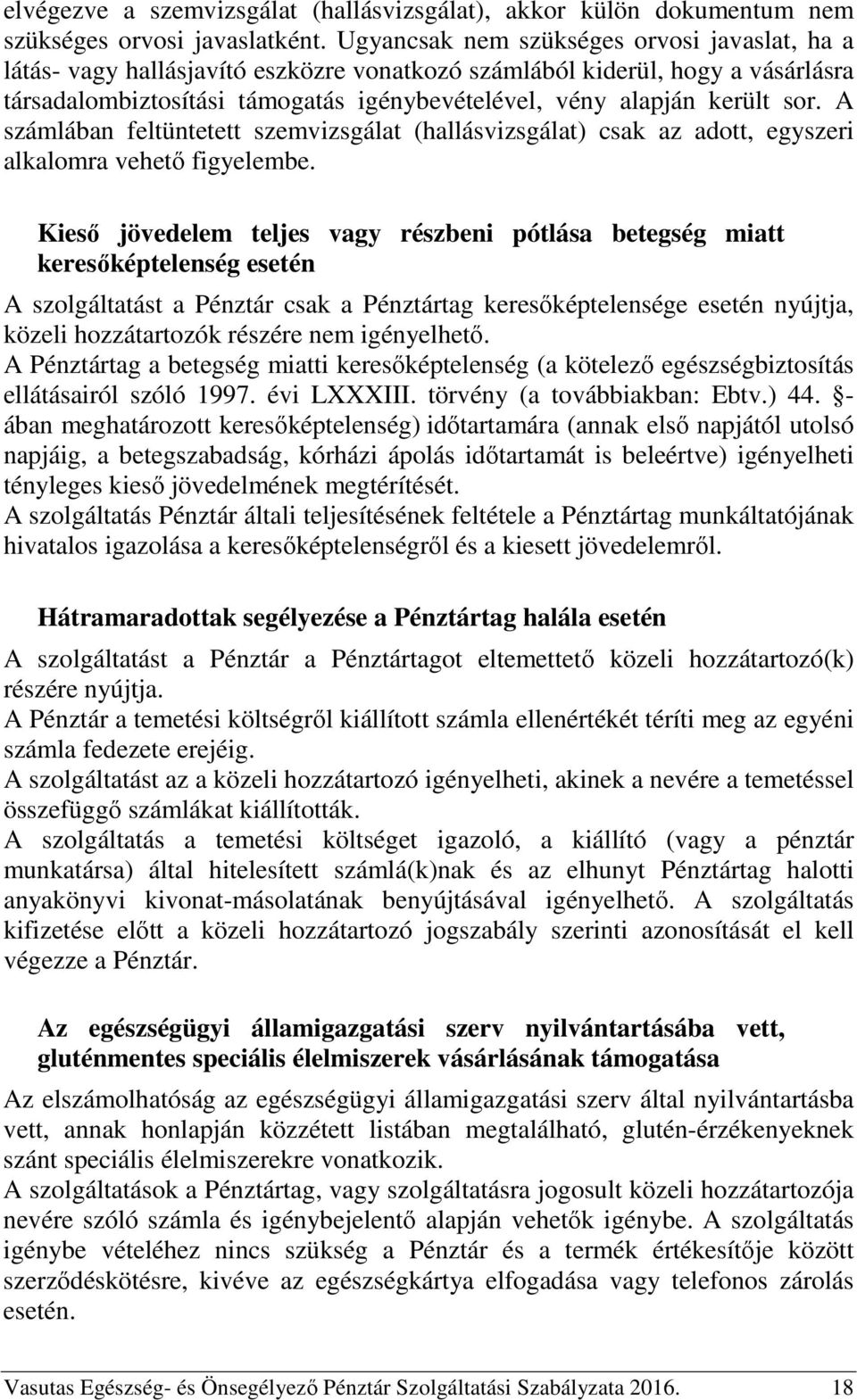 elvégezve a szemvizsgálat (hallásvizsgálat), akkor külön dokumentum nem szükséges orvosi javaslatként. Ugyancsak nem szükséges orvosi javaslat, ha a látás- vagy hallásjavító eszközre vonatkozó számlából kiderül, hogy a vásárlásra társadalombiztosítási támogatás igénybevételével, vény alapján került sor. A számlában feltüntetett szemvizsgálat (hallásvizsgálat) csak az adott, egyszeri alkalomra vehető figyelembe.

Kieső jövedelem teljes vagy részbeni pótlása betegség miatt keresőképtelenség esetén

A szolgáltatást a Pénztár csak a Pénztártag keresőképtelensége esetén nyújtja, közeli hozzátartozók részére nem igényelhető.
A Pénztártag a betegség miatti keresőképtelenség (a kötelező egészségbiztosítás ellátásairól szóló 1997. évi LXXXIII. törvény (a továbbiakban: Ebtv.) 44. §-ában meghatározott keresőképtelenség) időtartamára (annak első napjától utolsó napjáig, a betegszabadság, kórházi ápolás időtartamát is beleértve) igényelheti tényleges kieső jövedelmének megtérítését.
A szolgáltatás Pénztár általi teljesítésének feltétele a Pénztártag munkáltatójának hivatalos igazolása a keresőképtelenségről és a kiesett jövedelemről.

Hátramaradottak segélyezése a Pénztártag halála esetén

A szolgáltatást a Pénztár a Pénztártagot eltemettető közeli hozzátartozó(k) részére nyújtja.
A Pénztár a temetési költségről kiállított számla ellenértékét téríti meg az egyéni számla fedezete erejéig.
A szolgáltatást az a közeli hozzátartozó igényelheti, akinek a nevére a temetéssel összefüggő számlákat kiállították.
A szolgáltatás a temetési költséget igazoló, a kiállító (vagy a pénztár munkatársa) által hitelesített számlá(k)nak és az elhunyt Pénztártag halotti anyakönyvi kivonat-másolatának benyújtásával igényelhető. A szolgáltatás kifizetése előtt a közeli hozzátartozó jogszabály szerinti azonosítását el kell végezze a Pénztár.

Az egészségügyi államigazgatási szerv nyilvántartásába vett, gluténmentes speciális élelmiszerek vásárlásának támogatása

Az elszámolhatóság az egészségügyi államigazgatási szerv által nyilvántartásba vett, annak honlapján közzétett listában megtalálható, glutén-érzékenyeknek szánt speciális élelmiszerekre vonatkozik.
A szolgáltatások a Pénztártag, vagy szolgáltatásra jogosult közeli hozzátartozója nevére szóló számla és igénybejelentő alapján vehetők igénybe. A szolgáltatás igénybe vételéhez nincs szükség a Pénztár és a termék értékesítője között szerződéskötésre, kivéve az egészségkártya elfogadása vagy telefonos zárolás esetén.

Vasutas Egészség- és Önsegélyező Pénztár Szolgáltatási Szabályzata 2016. 18